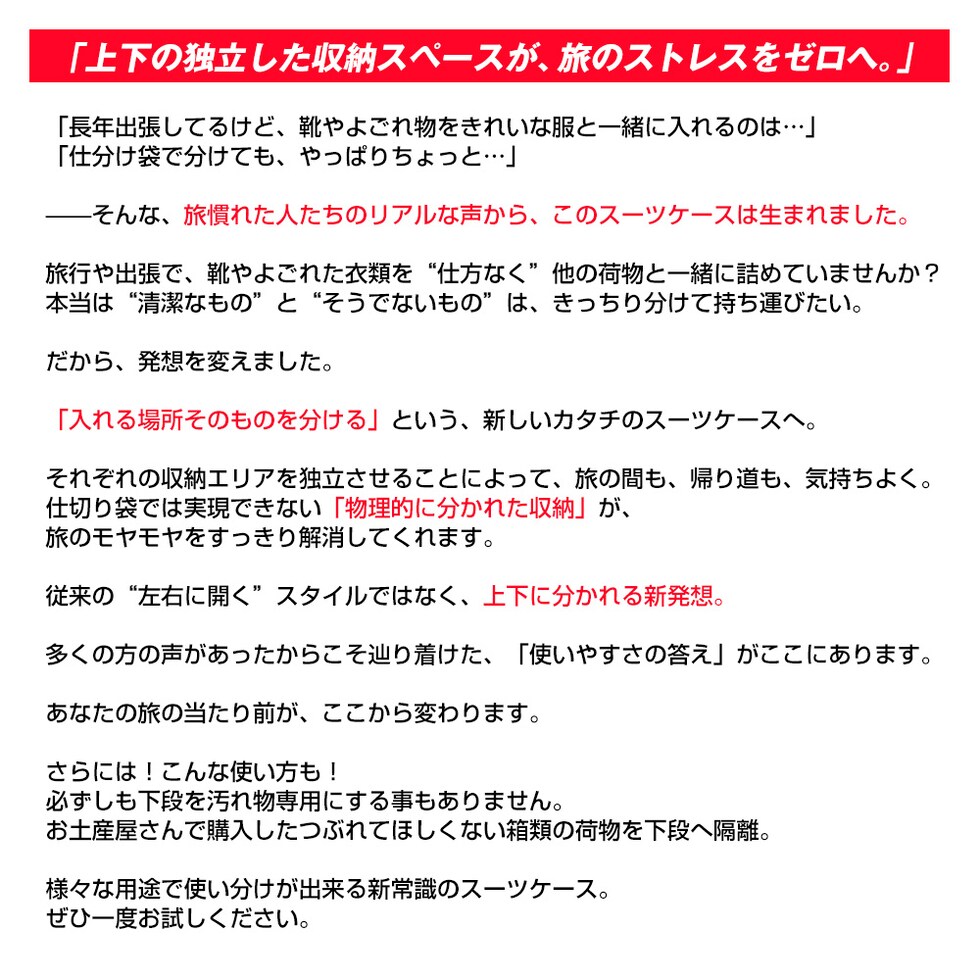 「上下の独立した収納スペースが、旅のストレスをゼロへ。」

「長年出張してるけど、靴やよごれ物をきれいな服と一緒に入れるのは…」
「仕分け袋で分けても、やっぱりちょっと…」

——そんな、旅慣れた人たちのリアルな声から、このスーツケースは生まれました。

旅行や出張で、靴やよごれた衣類を“仕方なく”他の荷物と一緒に詰めていませんか？
本当は“清潔なもの”と“そうでないもの”は、きっちり分けて持ち運びたい。

だから、発想を変えました。

「入れる場所そのものを分ける」という、新しいカタチのスーツケースへ。

それぞれの収納エリアを独立させることによって、旅の間も、帰り道も、気持ちよく。
仕切り袋では実現できない「物理的に分かれた収納」が、
旅のモヤモヤをすっきり解消してくれます。

従来の“左右に開く”スタイルではなく、上下に分かれる新発想。

多くの方の声があったからこそ辿り着けた、「使いやすさの答え」がここにあります。

あなたの旅の当たり前が、ここから変わります。

さらには！こんな使い方も！
必ずしも下段を汚れ物専用にする事もありません。
お土産屋さんで購入したつぶれてほしくない箱類の荷物を下段へ隔離。

様々な用途で使い分けが出来る新常識のスーツケース。
ぜひ一度お試しください。